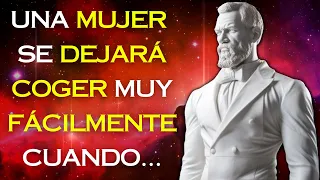 UNA MUJER SE DEJARÁ COGER MUY FÁCILMENTE CUANDO...